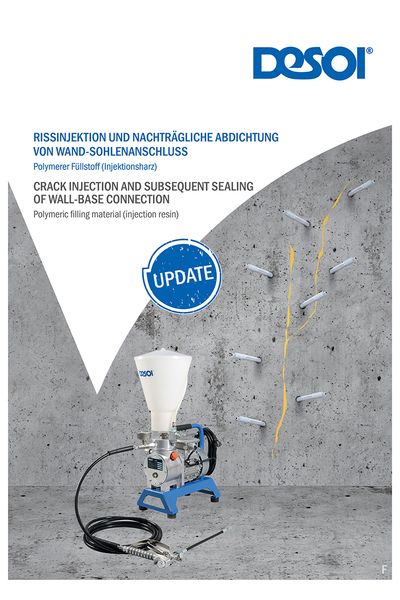 DESOI®

RISSINJEKTION UND NACHTRÄGLICHE ABDICHTUNG VON WAND-SOHLENANSCHLUSS
Polymerer Füllstoff (Injektionsharz)

CRACK INJECTION AND SUBSEQUENT SEALING OF WALL-BASE CONNECTION
Polymeric filling material (injection resin)

UPDATE

DESOI

F